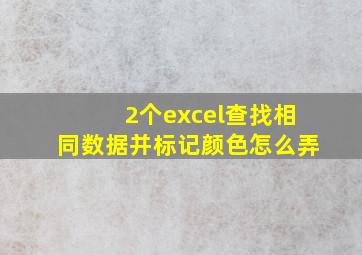 2个excel查找相同数据并标记颜色怎么弄